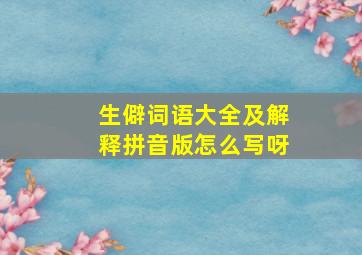 生僻词语大全及解释拼音版怎么写呀